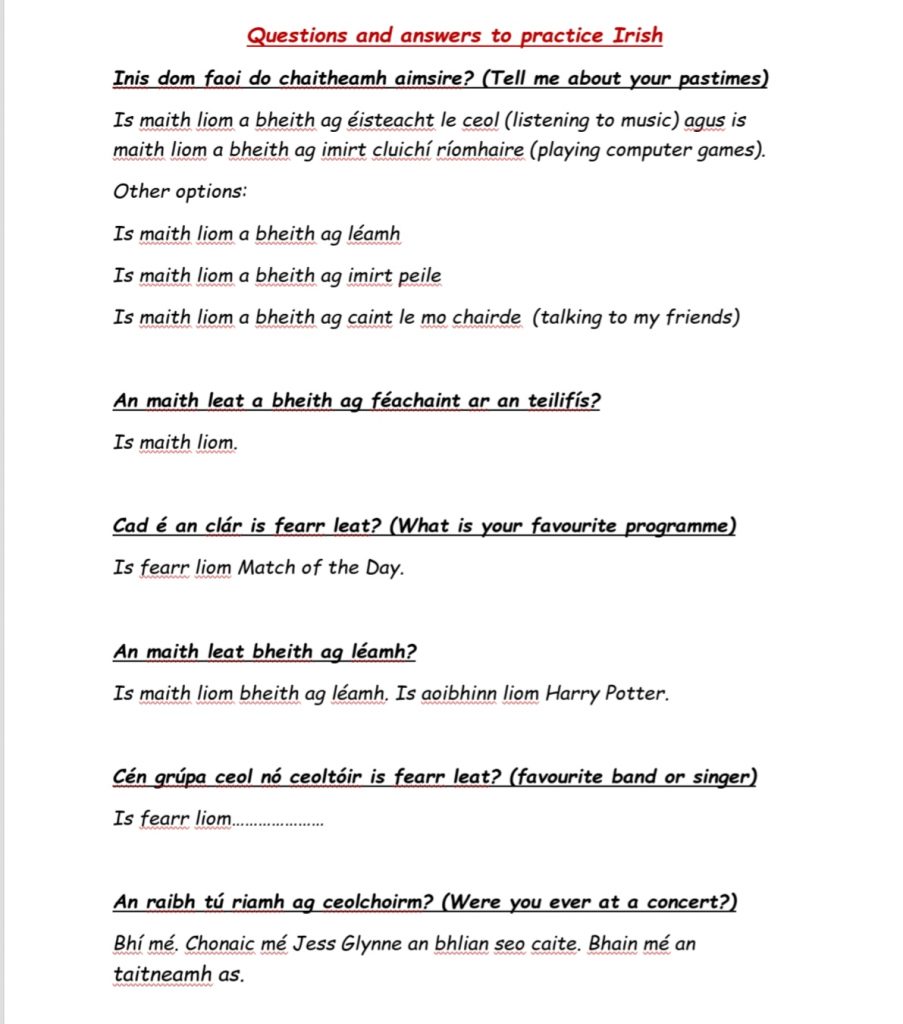 Questions and answers to practice Irish

Inis dom faoi do chaitheamh aimsire? (Tell me about your pastimes)

Is maith liom a bheith ag éisteacht le ceol (listening to music) agus is maith liom a bheith ag imirt cluichí ríomhaire (playing computer games).

Other options:

Is maith liom a bheith ag léamh

Is maith liom a bheith ag imirt peile

Is maith liom a bheith ag caint le mo chairde (talking to my friends)

An maith leat a bheith ag féachaint ar an teilifís?

Is maith liom.

Cad é an clár is fearr leat? (What is your favourite programme)

Is fearr liom Match of the Day.

An maith leat bheith ag léamh?

Is maith liom bheith ag léamh. Is aoibhinn liom Harry Potter.

Cén grúpa ceol nó ceoltóir is fearr leat? (favourite band or singer)

Is fearr liom.....................

An raibh tú riamh ag ceolchoirm? (Were you ever at a concert?)

Bhí mé. Chonaic mé Jess Glynne an bhlian seo caite. Bhain mé an taitneamh as.